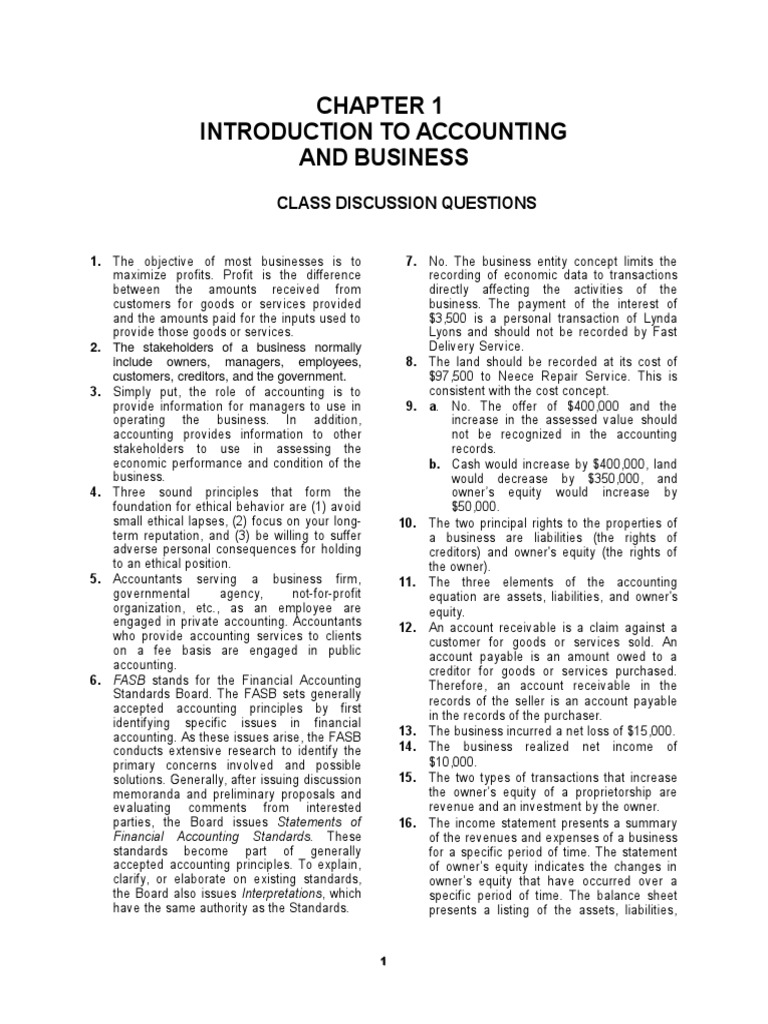 CHAPTER 1
INTRODUCTION TO ACCOUNTING AND BUSINESS

CLASS DISCUSSION QUESTIONS

1. The objective of most businesses is to maximize profits. Profit is the difference between the amounts received from customers for goods or services provided and the amounts paid for the inputs used to provide those goods or services.

2. The stakeholders of a business normally include owners, managers, employees, customers, creditors, and the government.

3. Simply put, the role of accounting is to provide information for managers to use in operating the business. In addition, accounting provides information to other stakeholders to use in assessing the economic performance and condition of the business.

4. Three sound principles that form the foundation for ethical behavior are (1) avoid small ethical lapses, (2) focus on your long-term reputation, and (3) be willing to suffer adverse personal consequences for holding to an ethical position.

5. Accountants serving a business firm, governmental agency, not-for-profit organization, etc., as an employee are engaged in private accounting. Accountants who provide accounting services to clients on a fee basis are engaged in public accounting.

6. FASB stands for the Financial Accounting Standards Board. The FASB sets generally accepted accounting principles by first identifying specific issues in financial accounting. As these issues arise, the FASB conducts extensive research to identify the primary concerns involved and possible solutions. Generally, after issuing discussion memoranda and preliminary proposals and evaluating comments from interested parties, the Board issues Statements of Financial Accounting Standards. These standards become part of generally accepted accounting principles. To explain, clarify, or elaborate on existing standards, the Board also issues Interpretations, which have the same authority as the Standards.

7. No. The business entity concept limits the recording of economic data to transactions directly affecting the activities of the business. The payment of the interest of $3,500 is a personal transaction of Lynda Lyons and should not be recorded by Fast Delivery Service.

8. The land should be recorded at its cost of $97,500 to Neece Repair Service. This is consistent with the cost concept.

9. a. No. The offer of $400,000 and the increase in the assessed value should not be recognized in the accounting records.
b. Cash would increase by $400,000, land would decrease by $350,000, and owner's equity would increase by $50,000.

10. The two principal rights to the properties of a business are liabilities (the rights of creditors) and owner's equity (the rights of the owner).

11. The three elements of the accounting equation are assets, liabilities, and owner's equity.

12. An account receivable is a claim against a customer for goods or services sold. An account payable is an amount owed to a creditor for goods or services purchased. Therefore, an account receivable in the records of the seller is an account payable in the records of the purchaser.

13. The business incurred a net loss of $15,000.

14. The business realized net income of $10,000.

15. The two types of transactions that increase the owner's equity of a proprietorship are revenue and an investment by the owner.

16. The income statement presents a summary of the revenues and expenses of a business for a specific period of time. The statement of owner's equity indicates the changes in owner's equity that have occurred over a specific period of time. The balance sheet presents a listing of the assets, liabilities,

1